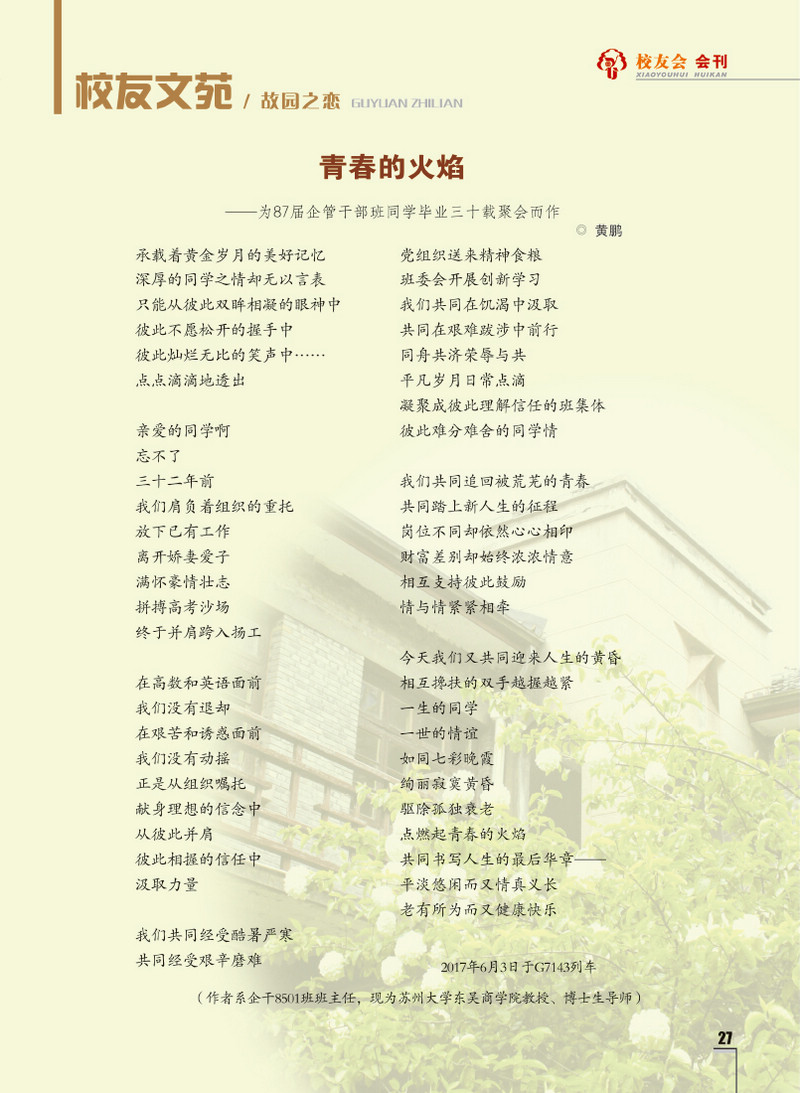 校友文苑 / 故园之恋 GUYUAN ZHILIAN

校友会 会刊
XIAOYOUHUI HUIKAN

青春的火焰

——为87届企管干部班同学毕业三十载聚会而作

◎ 黄鹏

承载着黄金岁月的美好记忆
深厚的同学之情却无以言表
只能从彼此双眸相凝的眼神中
彼此不愿松开的握手中
彼此灿烂无比的笑声中……
点点滴滴地透出

亲爱的同学啊
忘不了
三十二年前
我们肩负着组织的重托
放下已有工作
离开娇妻爱子
满怀豪情壮志
拼搏高考沙场
终于并肩跨入扬工

在高数和英语面前
我们没有退却
在艰苦和诱惑面前
我们没有动摇
正是从组织嘱托
献身理想的信念中
从彼此并肩
彼此相握的信任中
汲取力量

我们共同经受酷暑严寒
共同经受艰辛磨难

党组织送来精神食粮
班委会开展创新学习
我们共同在饥渴中汲取
共同在艰难跋涉中前行
同舟共济荣辱与共
平凡岁月日常点滴
凝聚成彼此理解信任的班集体
彼此难分难舍的同学情

我们共同追回被荒芜的青春
共同踏上新人生的征程
岗位不同却依然心心相印
财富差别却始终浓浓情意
相互支持彼此鼓励
情与情紧紧相牵

今天我们又共同迎来人生的黄昏
相互搀扶的双手越握越紧
一生的同学
一世的情谊
如同七彩晚霞
绚丽寂寞黄昏
驱除孤独衰老
点燃起青春的火焰
共同书写人生的最后华章——
平淡悠闲而又情真义长
老有所为而又健康快乐

2017年6月3日于G7143列车

（作者系企干8501班班主任，现为苏州大学东吴商学院教授、博士生导师）

27